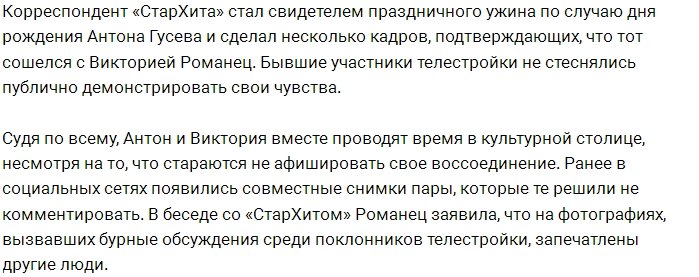 Корреспондент «СтарХита» стал свидетелем праздничного ужина по случаю дня рождения Антона Гусева и сделал несколько кадров, подтверждающих, что тот сошелся с Викторией Романец. Бывшие участники телестройки не стеснялись публично демонстрировать свои чувства.

Судя по всему, Антон и Виктория вместе проводят время в культурной столице, несмотря на то, что стараются не афишировать свое воссоединение. Ранее в социальных сетях появились совместные снимки пары, которые те решили не комментировать. В беседе со «СтарХитом» Романец заявила, что на фотографиях, вызвавших бурные обсуждения среди поклонников телестройки, запечатлены другие люди.